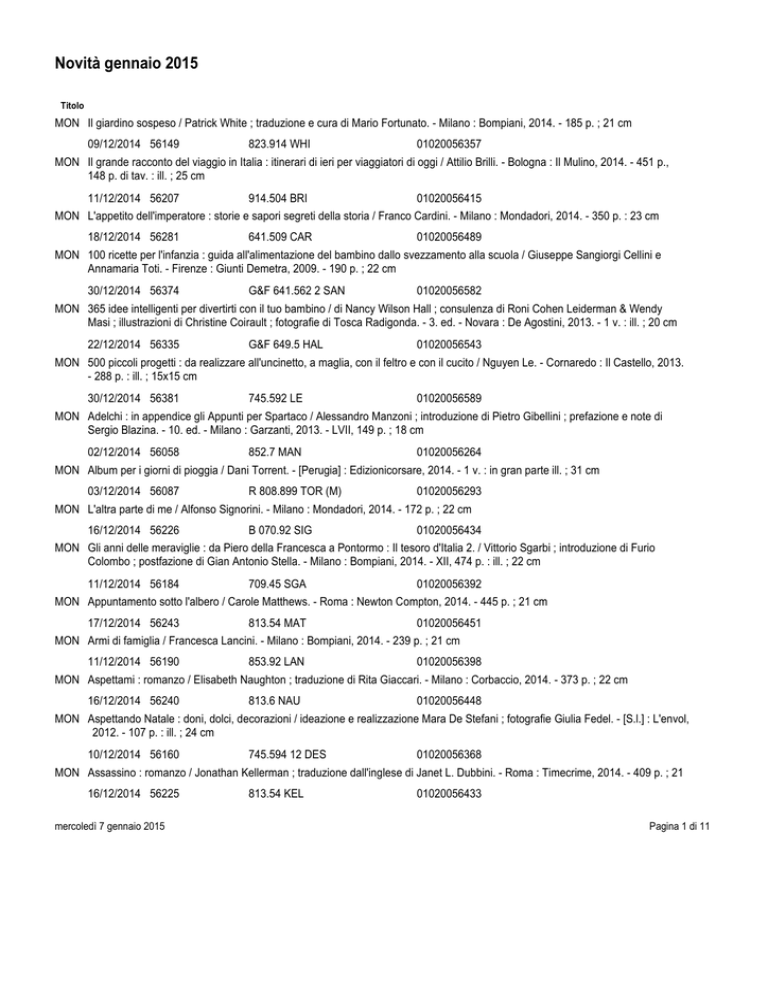 Novità gennaio 2015

Titolo

MON Il giardino sospeso / Patrick White ; traduzione e cura di Mario Fortunato. - Milano : Bompiani, 2014. - 185 p. ; 21 cm

09/12/2014 56149 823.914 WHI 01020056357

MON Il grande racconto del viaggio in Italia : itinerari di ieri per viaggiatori di oggi / Attilio Brilli. - Bologna : Il Mulino, 2014. - 451 p., 148 p. di tav. : ill. ; 25 cm

11/12/2014 56207 914.504 BRI 01020056415

MON L'appetito dell'imperatore : storie e sapori segreti della storia / Franco Cardini. - Milano : Mondadori, 2014. - 350 p. : 23 cm

18/12/2014 56281 641.509 CAR 01020056489

MON 100 ricette per l'infanzia : guida all'alimentazione del bambino dallo svezzamento alla scuola / Giuseppe Sangiorgi Cellini e Annamaria Toti. - Firenze : Giunti Demetra, 2009. - 190 p. ; 22 cm

30/12/2014 56374 G&F 641.562 2 SAN 01020056582

MON 365 idee intelligenti per divertirti con il tuo bambino / di Nancy Wilson Hall ; consulenza di Roni Cohen Leiderman & Wendy Masi ; illustrazioni di Christine Coirault ; fotografie di Tosca Radigonda. - 3. ed. - Novara : De Agostini, 2013. - 1 v. : ill. ; 20 cm

22/12/2014 56335 G&F 649.5 HAL 01020056543

MON 500 piccoli progetti : da realizzare all'uncinetto, a maglia, con il feltro e con il cucito / Nguyen Le. - Cornaredo : Il Castello, 2013. - 288 p. : ill. ; 15x15 cm

30/12/2014 56381 745.592 LE 01020056589

MON Adelchi : in appendice gli Appunti per Spartaco / Alessandro Manzoni ; introduzione di Pietro Gibellini ; prefazione e note di Sergio Blazina. - 10. ed. - Milano : Garzanti, 2013. - LVII, 149 p. ; 18 cm

02/12/2014 56058 852.7 MAN 01020056264

MON Album per i giorni di pioggia / Dani Torrent. - [Perugia] : Edizionicorsare, 2014. - 1 v. : in gran parte ill. ; 31 cm

03/12/2014 56087 R 808.899 TOR (M) 01020056293

MON L'altra parte di me / Alfonso Signorini. - Milano : Mondadori, 2014. - 172 p. ; 22 cm

16/12/2014 56226 B 070.92 SIG 01020056434

MON Gli anni delle meraviglie : da Piero della Francesca a Pontormo : Il tesoro d'Italia 2. / Vittorio Sgarbi ; introduzione di Furio Colombo ; postfazione di Gian Antonio Stella. - Milano : Bompiani, 2014. - XII, 474 p. : ill. ; 22 cm

11/12/2014 56184 709.45 SGA 01020056392

MON Appuntamento sotto l'albero / Carole Matthews. - Roma : Newton Compton, 2014. - 445 p. ; 21 cm

17/12/2014 56243 813.54 MAT 01020056451

MON Armi di famiglia / Francesca Lancini. - Milano : Bompiani, 2014. - 239 p. ; 21 cm

11/12/2014 56190 853.92 LAN 01020056398

MON Aspettami : romanzo / Elisabeth Naughton ; traduzione di Rita Giaccari. - Milano : Corbaccio, 2014. - 373 p. ; 22 cm

16/12/2014 56240 813.6 NAU 01020056448

MON Aspettando Natale : doni, dolci, decorazioni / ideazione e realizzazione Mara De Stefani ; fotografie Giulia Fedel. - [S.l.] : L'envol, 2012. - 107 p. : ill. ; 24 cm

10/12/2014 56160 745.594 12 DES 01020056368

MON Assassino : romanzo / Jonathan Kellerman ; traduzione dall'inglese di Janet L. Dubbini. - Roma : Timecrime, 2014. - 409 p. ; 21

16/12/2014 56225 813.54 KEL 01020056433

mercoledì 7 gennaio 2015

Pagina 1 di 11